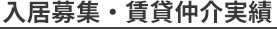 入居募集・賃貸仲介実績